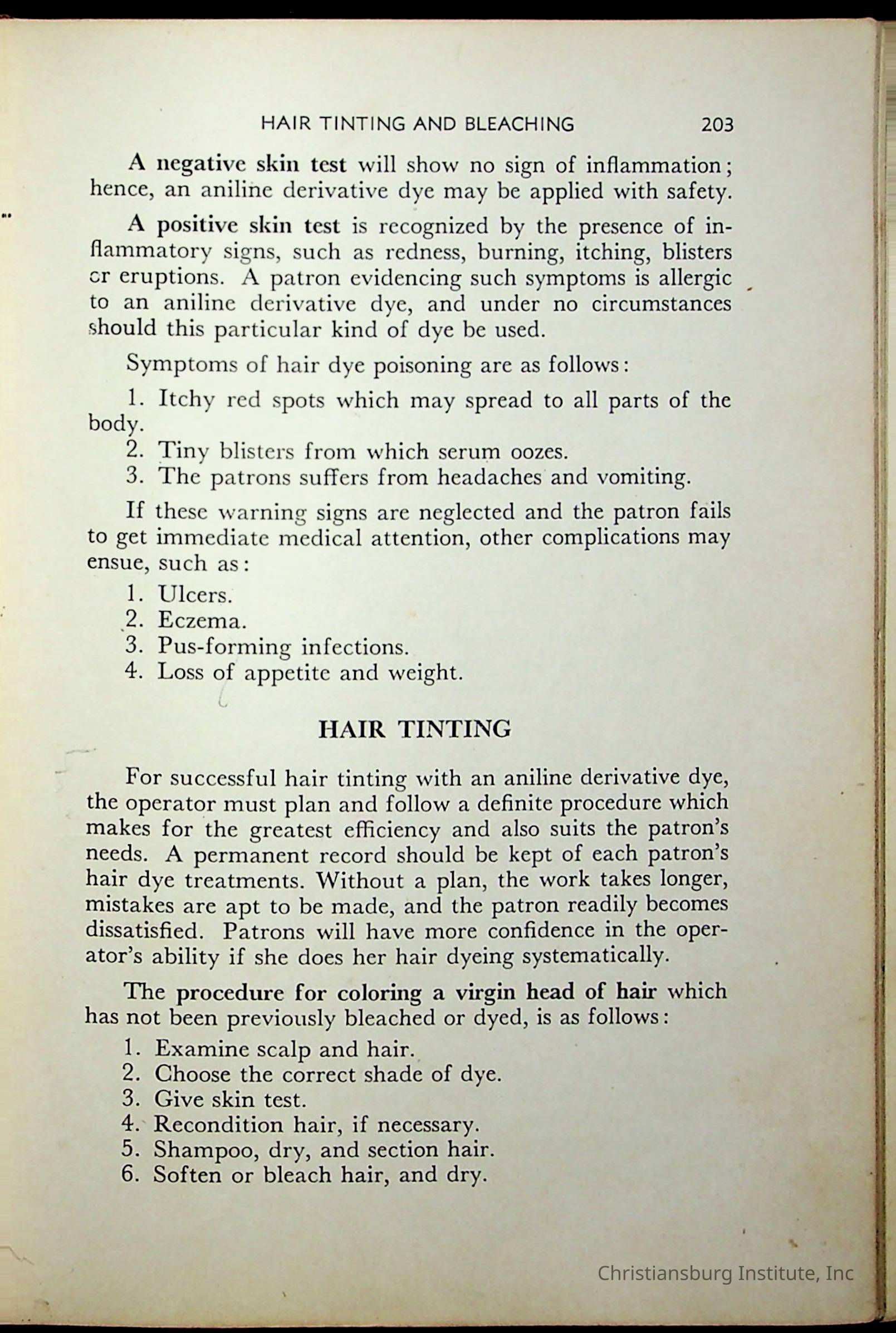 HAIR TINTING AND BLEACHING 203

A negative skin test will show no sign of inflammation; hence, an aniline derivative dye may be applied with safety.

A positive skin test is recognized by the presence of inflammatory signs, such as redness, burning, itching, blisters or eruptions. A patron evidencing such symptoms is allergic to an aniline derivative dye, and under no circumstances should this particular kind of dye be used.

Symptoms of hair dye poisoning are as follows:

1. Itchy red spots which may spread to all parts of the body.
2. Tiny blisters from which serum oozes.
3. The patrons suffers from headaches and vomiting.

If these warning signs are neglected and the patron fails to get immediate medical attention, other complications may ensue, such as:

1. Ulcers.
2. Eczema.
3. Pus-forming infections.
4. Loss of appetite and weight.

HAIR TINTING

For successful hair tinting with an aniline derivative dye, the operator must plan and follow a definite procedure which makes for the greatest efficiency and also suits the patron's needs. A permanent record should be kept of each patron's hair dye treatments. Without a plan, the work takes longer, mistakes are apt to be made, and the patron readily becomes dissatisfied. Patrons will have more confidence in the operator's ability if she does her hair dyeing systematically.

The procedure for coloring a virgin head of hair which has not been previously bleached or dyed, is as follows:

1. Examine scalp and hair.
2. Choose the correct shade of dye.
3. Give skin test.
4. Recondition hair, if necessary.
5. Shampoo, dry, and section hair.
6. Soften or bleach hair, and dry.

Christiansburg Institute, Inc